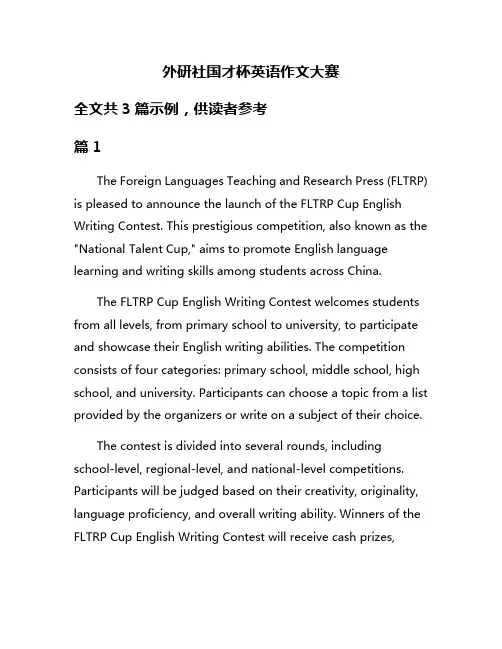 外研社国才杯英语作文大赛

全文共 3 篇示例，供读者参考

篇 1

The Foreign Languages Teaching and Research Press (FLTRP) is pleased to announce the launch of the FLTRP Cup English Writing Contest. This prestigious competition, also known as the "National Talent Cup," aims to promote English language learning and writing skills among students across China.

The FLTRP Cup English Writing Contest welcomes students from all levels, from primary school to university, to participate and showcase their English writing abilities. The competition consists of four categories: primary school, middle school, high school, and university. Participants can choose a topic from a list provided by the organizers or write on a subject of their choice.

The contest is divided into several rounds, including school-level, regional-level, and national-level competitions. Participants will be judged based on their creativity, originality, language proficiency, and overall writing ability. Winners of the FLTRP Cup English Writing Contest will receive cash prizes,